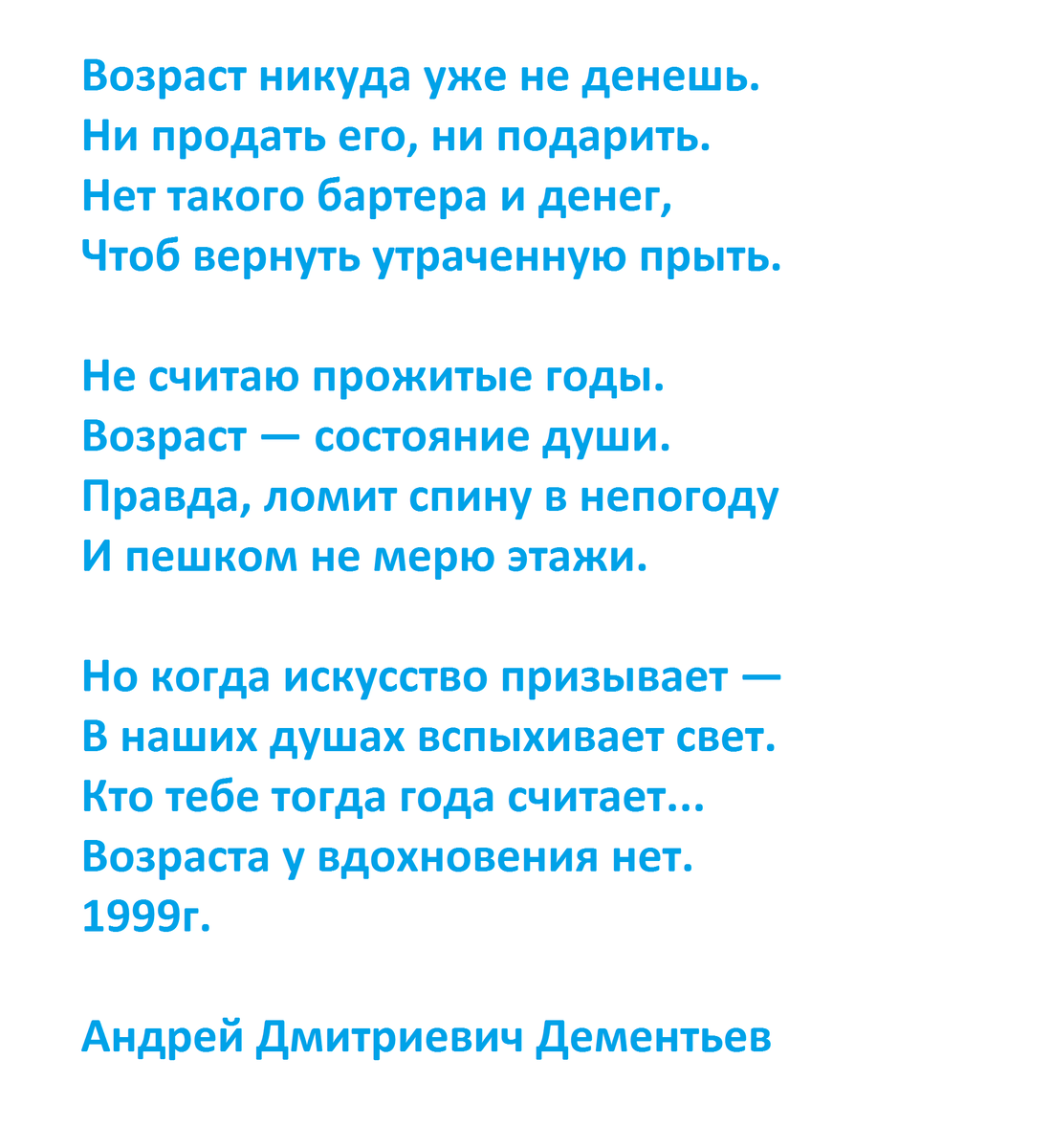 Возраст никуда уже не денешь.
Ни продать его, ни подарить.
Нет такого бартера и денег,
Чтоб вернуть утраченную прыть.

Не считаю прожитые годы.
Возраст — состояние души.
Правда, ломит спину в непогоду
И пешком не мерю этажи.

Но когда искусство призывает —
В наших душах вспыхивает свет.
Кто тебе тогда года считает...
Возраста у вдохновения нет.
1999г.

Андрей Дмитриевич Дементьев